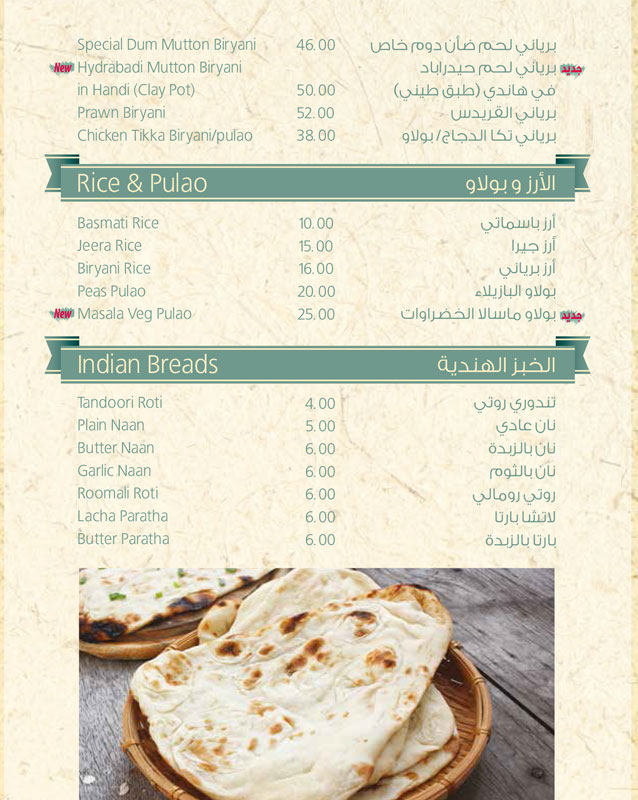 Special Dum Mutton Biryani 46.00 برياني لحم ضأن دوم خاص
New Hydrabadi Mutton Biryani جديد برياني لحم حيدراباد
in Handi (Clay Pot) 50.00 في هاندي (طبق طيني)
Prawn Biryani 52.00 برياني القريدس
Chicken Tikka Biryani/pulao 38.00 برياني تكا الدجاج/ بولاو

Rice & Pulao الأرز و بولاو

Basmati Rice 10.00 أرز باسماتي
Jeera Rice 15.00 أرز جيرا
Biryani Rice 16.00 أرز برياني
Peas Pulao 20.00 بولاو البازيلاء
New Masala Veg Pulao 25.00 جديد بولاو ماسالا الخضراوات

Indian Breads الخبز الهندية

Tandoori Roti 4.00 تندوري روتي
Plain Naan 5.00 نان عادي
Butter Naan 6.00 نان بالزبدة
Garlic Naan 6.00 نان بالثوم
Roomali Roti 6.00 روتي رومالي
Lacha Paratha 6.00 لاتشا بارتا
Butter Paratha 6.00 بارتا بالزبدة